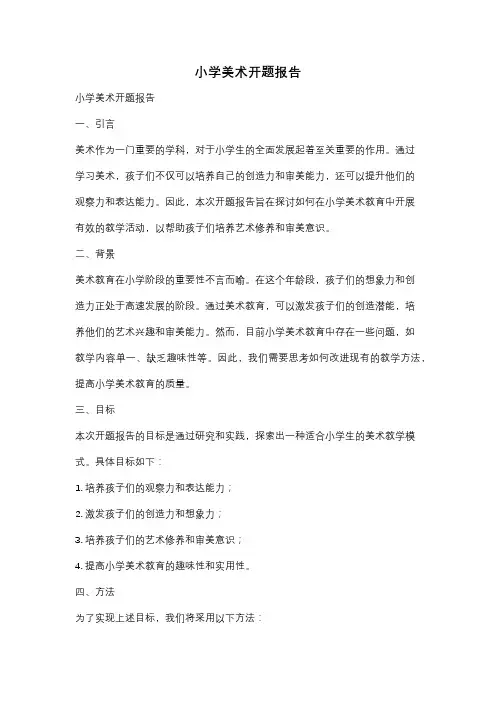 小学美术开题报告

小学美术开题报告

一、引言

美术作为一门重要的学科，对于小学生的全面发展起着至关重要的作用。通过学习美术，孩子们不仅可以培养自己的创造力和审美能力，还可以提升他们的观察力和表达能力。因此，本次开题报告旨在探讨如何在小学美术教育中开展有效的教学活动，以帮助孩子们培养艺术修养和审美意识。

二、背景

美术教育在小学阶段的重要性不言而喻。在这个年龄段，孩子们的想象力和创造力正处于高速发展的阶段。通过美术教育，可以激发孩子们的创造潜能，培养他们的艺术兴趣和审美能力。然而，目前小学美术教育中存在一些问题，如教学内容单一、缺乏趣味性等。因此，我们需要思考如何改进现有的教学方法，提高小学美术教育的质量。

三、目标

本次开题报告的目标是通过研究和实践，探索出一种适合小学生的美术教学模式。具体目标如下：

1. 培养孩子们的观察力和表达能力；

2. 激发孩子们的创造力和想象力；

3. 培养孩子们的艺术修养和审美意识；

4. 提高小学美术教育的趣味性和实用性。

四、方法

为了实现上述目标，我们将采用以下方法：